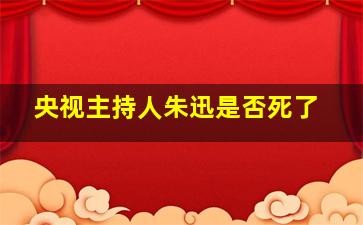 央视主持人朱迅是否死了